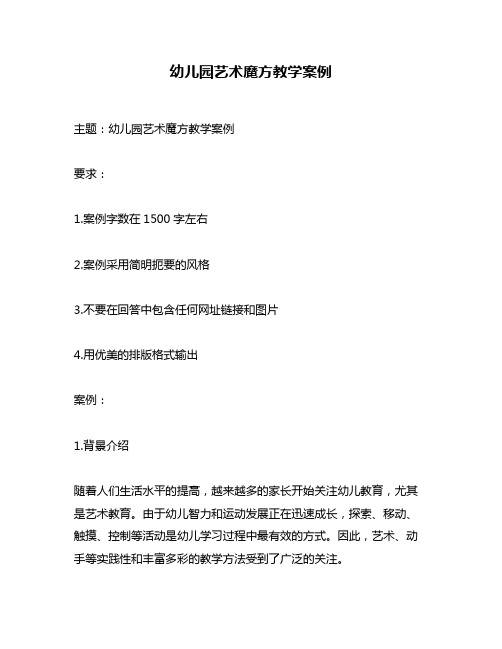 幼儿园艺术魔方教学案例

主题：幼儿园艺术魔方教学案例

要求：

1.案例字数在 1500 字左右

2.案例采用简明扼要的风格

3.不要在回答中包含任何网址链接和图片

4.用优美的排版格式输出

案例：

1.背景介绍

随着人们生活水平的提高，越来越多的家长开始关注幼儿教育，尤其是艺术教育。由于幼儿智力和运动发展正在迅速成长，探索、移动、触摸、控制等活动是幼儿学习过程中最有效的方式。因此，艺术、动手等实践性和丰富多彩的教学方法受到了广泛的关注。